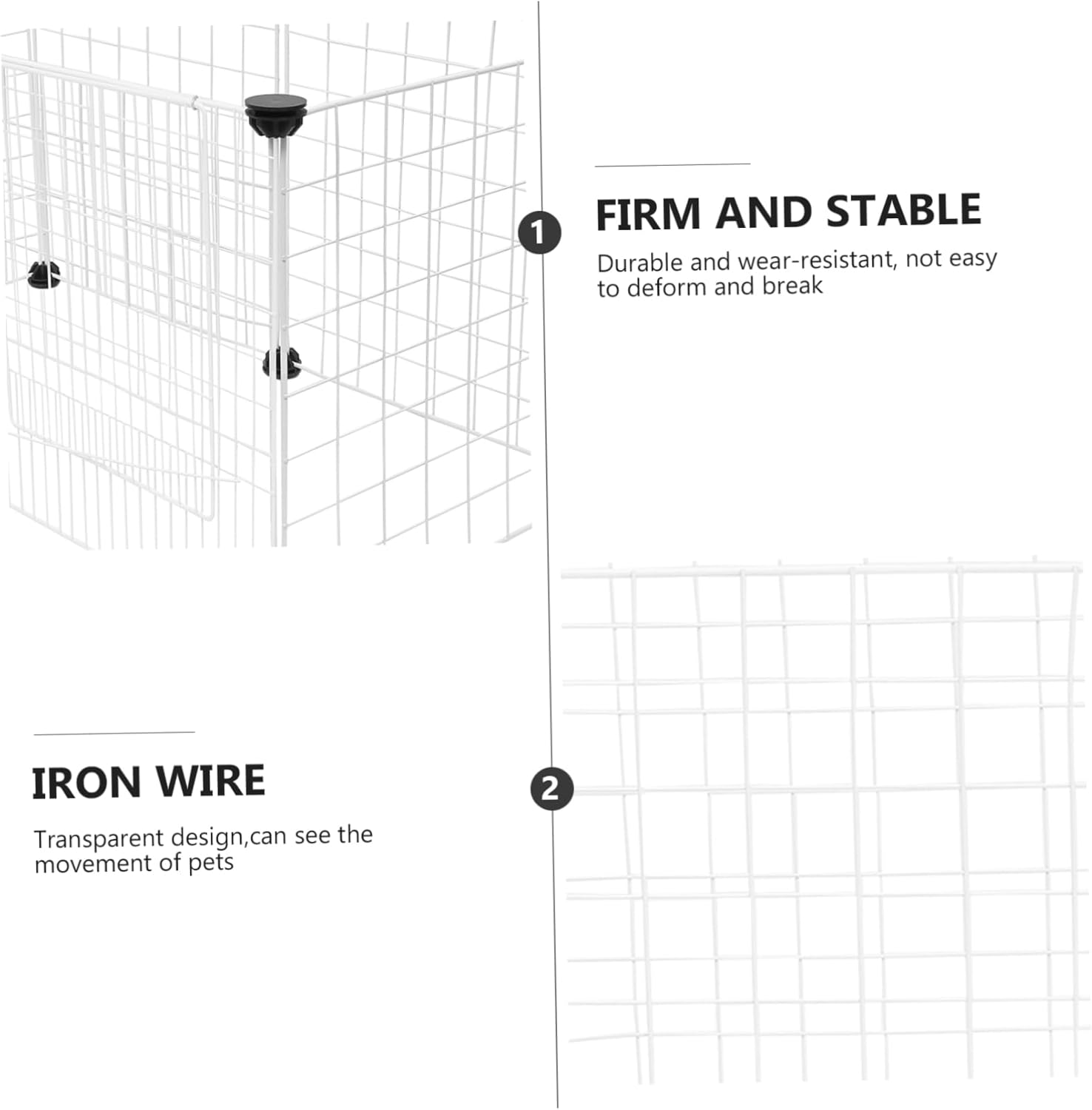 1

FIRM AND STABLE

Durable and wear-resistant, not easy to deform and break

IRON WIRE

Transparent design,can see the movement of pets

2